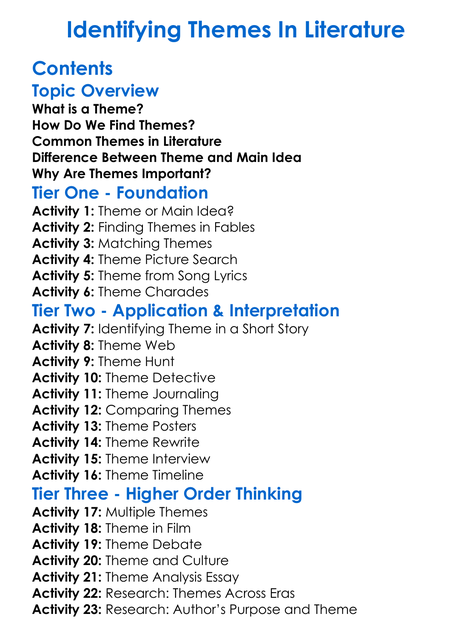 Identifying Themes In Literature

Contents

Topic Overview

What is a Theme?
How Do We Find Themes?
Common Themes in Literature
Difference Between Theme and Main Idea
Why Are Themes Important?

Tier One - Foundation

Activity 1: Theme or Main Idea?
Activity 2: Finding Themes in Fables
Activity 3: Matching Themes
Activity 4: Theme Picture Search
Activity 5: Theme from Song Lyrics
Activity 6: Theme Charades

Tier Two - Application & Interpretation

Activity 7: Identifying Theme in a Short Story
Activity 8: Theme Web
Activity 9: Theme Hunt
Activity 10: Theme Detective
Activity 11: Theme Journaling
Activity 12: Comparing Themes
Activity 13: Theme Posters
Activity 14: Theme Rewrite
Activity 15: Theme Interview
Activity 16: Theme Timeline

Tier Three - Higher Order Thinking

Activity 17: Multiple Themes
Activity 18: Theme in Film
Activity 19: Theme Debate
Activity 20: Theme and Culture
Activity 21: Theme Analysis Essay
Activity 22: Research: Themes Across Eras
Activity 23: Research: Author's Purpose and Theme